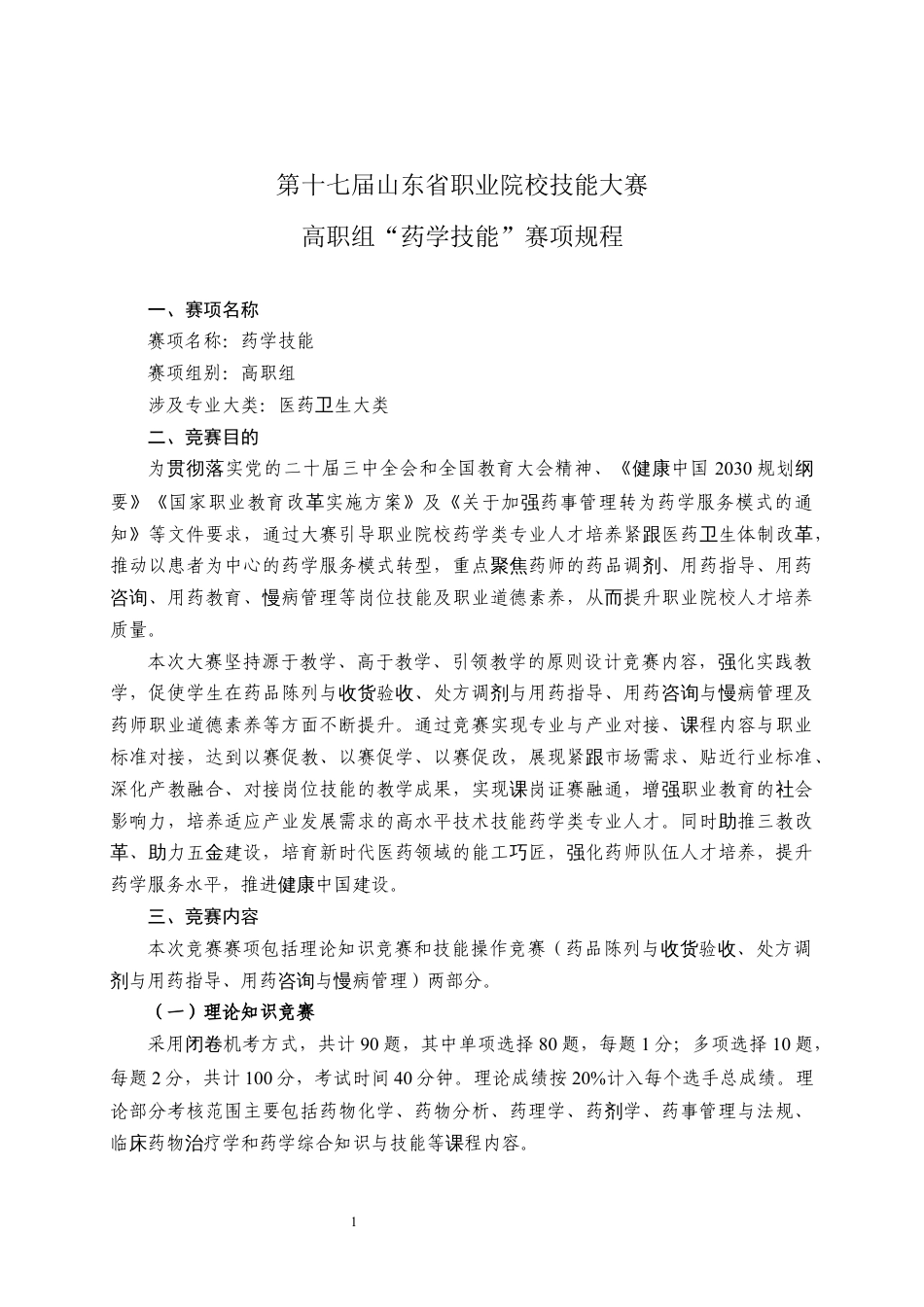 第十七届山东省职业院校技能大赛

高职组“药学技能”赛项规程

一、赛项名称

赛项名称：药学技能

赛项组别：高职组

涉及专业大类：医药卫生大类

二、竞赛目的

为贯彻落实党的二十届三中全会和全国教育大会精神、《健康中国 2030 规划纲要》《国家职业教育改革实施方案》及《关于加强药事管理转为药学服务模式的通知》等文件要求，通过大赛引导职业院校药学类专业人才培养紧跟医药卫生体制改革，推动以患者为中心的药学服务模式转型，重点聚焦药师的药品调剂、用药指导、用药咨询、用药教育、慢病管理等岗位技能及职业道德素养，从而提升职业院校人才培养质量。

本次大赛坚持源于教学、高于教学、引领教学的原则设计竞赛内容，强化实践教学，促使学生在药品陈列与收货验收、处方调剂与用药指导、用药咨询与慢病管理及药师职业道德素养等方面不断提升。通过竞赛实现专业与产业对接、课程内容与职业标准对接，达到以赛促教、以赛促学、以赛促改，展现紧跟市场需求、贴近行业标准、深化产教融合、对接岗位技能的教学成果，实现课岗证赛融通，增强职业教育的社会影响力，培养适应产业发展需求的高水平技术技能药学类专业人才。同时助推三教改革、助力五金建设，培育新时代医药领域的能工巧匠，强化药师队伍人才培养，提升药学服务水平，推进健康中国建设。

三、竞赛内容

本次竞赛赛项包括理论知识竞赛和技能操作竞赛（药品陈列与收货验收、处方调剂与用药指导、用药咨询与慢病管理）两部分。

（一）理论知识竞赛

采用闭卷机考方式，共计 90 题，其中单项选择 80 题，每题 1 分；多项选择 10 题，每题 2 分，共计 100 分，考试时间 40 分钟。理论成绩按 20%计入每个选手总成绩。理论部分考核范围主要包括药物化学、药物分析、药理学、药剂学、药事管理与法规、临床药物治疗学和药学综合知识与技能等课程内容。

1